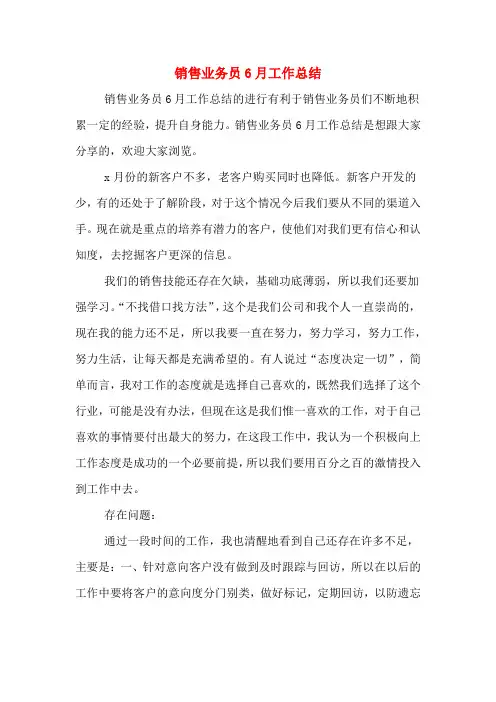 销售业务员6月工作总结

销售业务员6月工作总结的进行有利于销售业务员们不断地积累一定的经验，提升自身能力。销售业务员6月工作总结是想跟大家分享的，欢迎大家浏览。

x月份的新客户不多，老客户购买同时也降低。新客户开发的少，有的还处于了解阶段，对于这个情况今后我们要从不同的渠道入手。现在就是重点的培养有潜力的客户，使他们对我们更有信心和认知度，去挖掘客户更深的信息。

我们的销售技能还存在欠缺，基础功底薄弱，所以我们还要加强学习。“不找借口找方法”，这个是我们公司和我个人一直崇尚的，现在我的能力还不足，所以我要一直在努力，努力学习，努力工作，努力生活，让每天都是充满希望的。有人说过“态度决定一切”，简单而言，我对工作的态度就是选择自己喜欢的，既然我们选择了这个行业，可能是没有办法，但现在这是我们惟一喜欢的工作，对于自己喜欢的事情要付出最大的努力，在这段工作中，我认为一个积极向上工作态度是成功的一个必要前提，所以我们要用百分之百的激情投入到工作中去。

存在问题：

通过一段时间的工作，我也清醒地看到自己还存在许多不足，主要是：一、针对意向客户没有做到及时跟踪与回访，所以在以后的工作中要将客户的意向度分门别类，做好标记，定期回访，以防遗忘